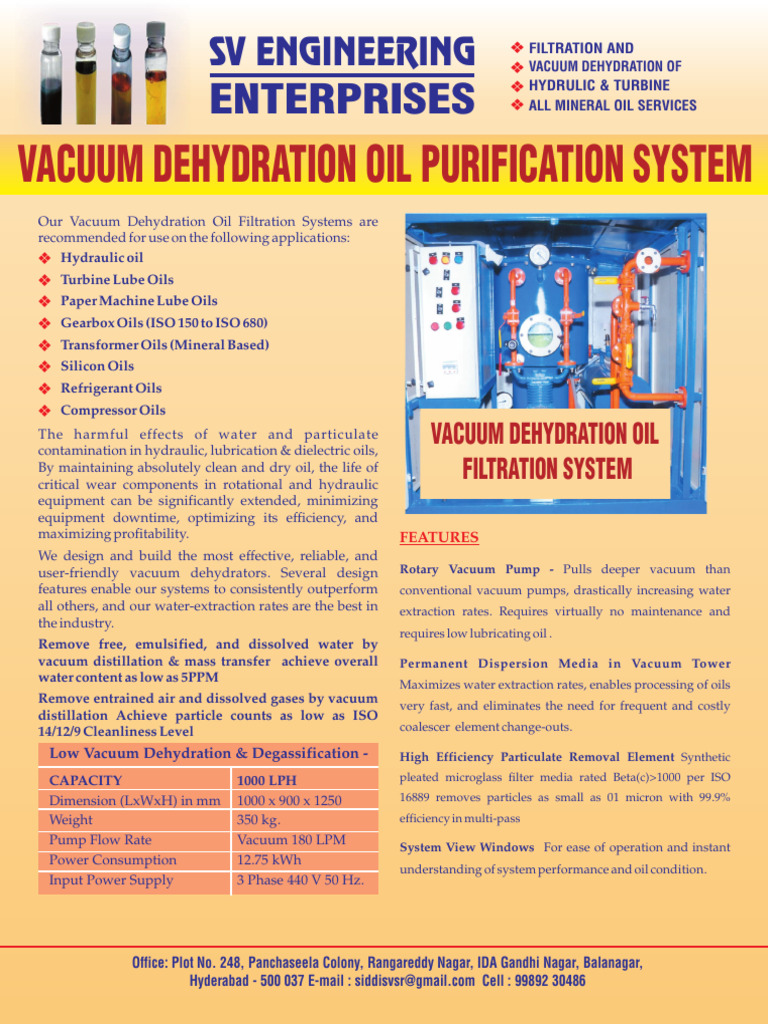 SV ENGINEERING ENTERPRISES

❖ FILTRATION AND
❖ VACUUM DEHYDRATION OF
❖ HYDRULIC & TURBINE
❖ ALL MINERAL OIL SERVICES

VACUUM DEHYDRATION OIL PURIFICATION SYSTEM

Our Vacuum Dehydration Oil Filtration Systems are recommended for use on the following applications:
❖ Hydraulic oil
❖ Turbine Lube Oils
❖ Paper Machine Lube Oils
❖ Gearbox Oils (ISO 150 to ISO 680)
❖ Transformer Oils (Mineral Based)
❖ Silicon Oils
❖ Refrigerant Oils
❖ Compressor Oils

The harmful effects of water and particulate contamination in hydraulic, lubrication & dielectric oils, By maintaining absolutely clean and dry oil, the life of critical wear components in rotational and hydraulic equipment can be significantly extended, minimizing equipment downtime, optimizing its efficiency, and maximizing profitability.

We design and build the most effective, reliable, and user-friendly vacuum dehydrators. Several design features enable our systems to consistently outperform all others, and our water-extraction rates are the best in the industry.

Remove free, emulsified, and dissolved water by vacuum distillation & mass transfer achieve overall water content as low as 5PPM

Remove entrained air and dissolved gases by vacuum distillation Achieve particle counts as low as ISO 14/12/9 Cleanliness Level

Low Vacuum Dehydration & Degassification -

| CAPACITY | 1000 LPH |
|---|---|
| Dimension (LxWxH) in mm | 1000 x 900 x 1250 |
| Weight | 350 kg. |
| Pump Flow Rate | Vacuum 180 LPM |
| Power Consumption | 12.75 kWh |
| Input Power Supply | 3 Phase 440 V 50 Hz. |

VACUUM DEHYDRATION OIL FILTRATION SYSTEM

FEATURES

Rotary Vacuum Pump - Pulls deeper vacuum than conventional vacuum pumps, drastically increasing water extraction rates. Requires virtually no maintenance and requires low lubricating oil .

Permanent Dispersion Media in Vacuum Tower Maximizes water extraction rates, enables processing of oils very fast, and eliminates the need for frequent and costly coalescer element change-outs.

High Efficiency Particulate Removal Element Synthetic pleated microglass filter media rated Beta(c)>1000 per ISO 16889 removes particles as small as 01 micron with 99.9% efficiency in multi-pass

System View Windows For ease of operation and instant understanding of system performance and oil condition.

Office: Plot No. 248, Panchaseela Colony, Rangareddy Nagar, IDA Gandhi Nagar, Balanagar, Hyderabad - 500 037 E-mail : siddisvsr@gmail.com Cell : 99892 30486